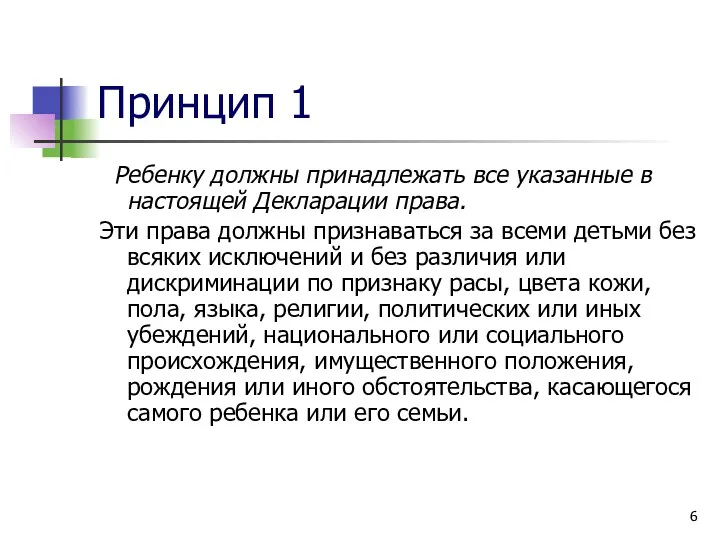 Принцип 1

Ребенку должны принадлежать все указанные в настоящей Декларации права.

Эти права должны признаваться за всеми детьми без всяких исключений и без различия или дискриминации по признаку расы, цвета кожи, пола, языка, религии, политических или иных убеждений, национального или социального происхождения, имущественного положения, рождения или иного обстоятельства, касающегося самого ребенка или его семьи.

6